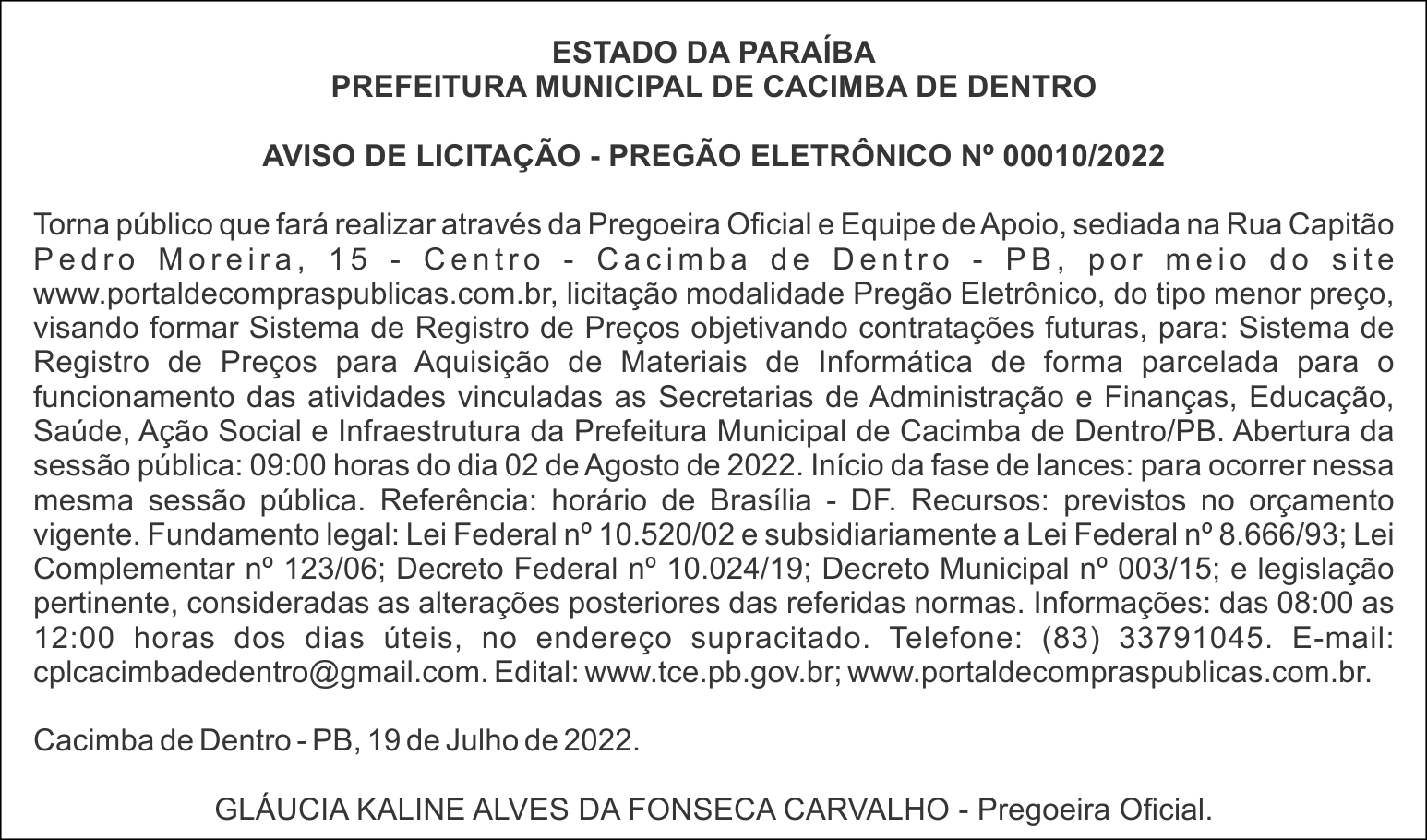 ESTADO DA PARAÍBA
PREFEITURA MUNICIPAL DE CACIMBA DE DENTRO

AVISO DE LICITAÇÃO - PREGÃO ELETRÔNICO Nº 00010/2022

Torna público que fará realizar através da Pregoeira Oficial e Equipe de Apoio, sediada na Rua Capitão Pedro Moreira, 15 - Centro - Cacimba de Dentro - PB, por meio do site www.portaldecompraspublicas.com.br, licitação modalidade Pregão Eletrônico, do tipo menor preço, visando formar Sistema de Registro de Preços objetivando contratações futuras, para: Sistema de Registro de Preços para Aquisição de Materiais de Informática de forma parcelada para o funcionamento das atividades vinculadas as Secretarias de Administração e Finanças, Educação, Saúde, Ação Social e Infraestrutura da Prefeitura Municipal de Cacimba de Dentro/PB. Abertura da sessão pública: 09:00 horas do dia 02 de Agosto de 2022. Início da fase de lances: para ocorrer nessa mesma sessão pública. Referência: horário de Brasília - DF. Recursos: previstos no orçamento vigente. Fundamento legal: Lei Federal nº 10.520/02 e subsidiariamente a Lei Federal nº 8.666/93; Lei Complementar nº 123/06; Decreto Federal nº 10.024/19; Decreto Municipal nº 003/15; e legislação pertinente, consideradas as alterações posteriores das referidas normas. Informações: das 08:00 as 12:00 horas dos dias úteis, no endereço supracitado. Telefone: (83) 33791045. E-mail: cplcacimbadedentro@gmail.com. Edital: www.tce.pb.gov.br; www.portaldecompraspublicas.com.br.

Cacimba de Dentro - PB, 19 de Julho de 2022.

GLÁUCIA KALINE ALVES DA FONSECA CARVALHO - Pregoeira Oficial.